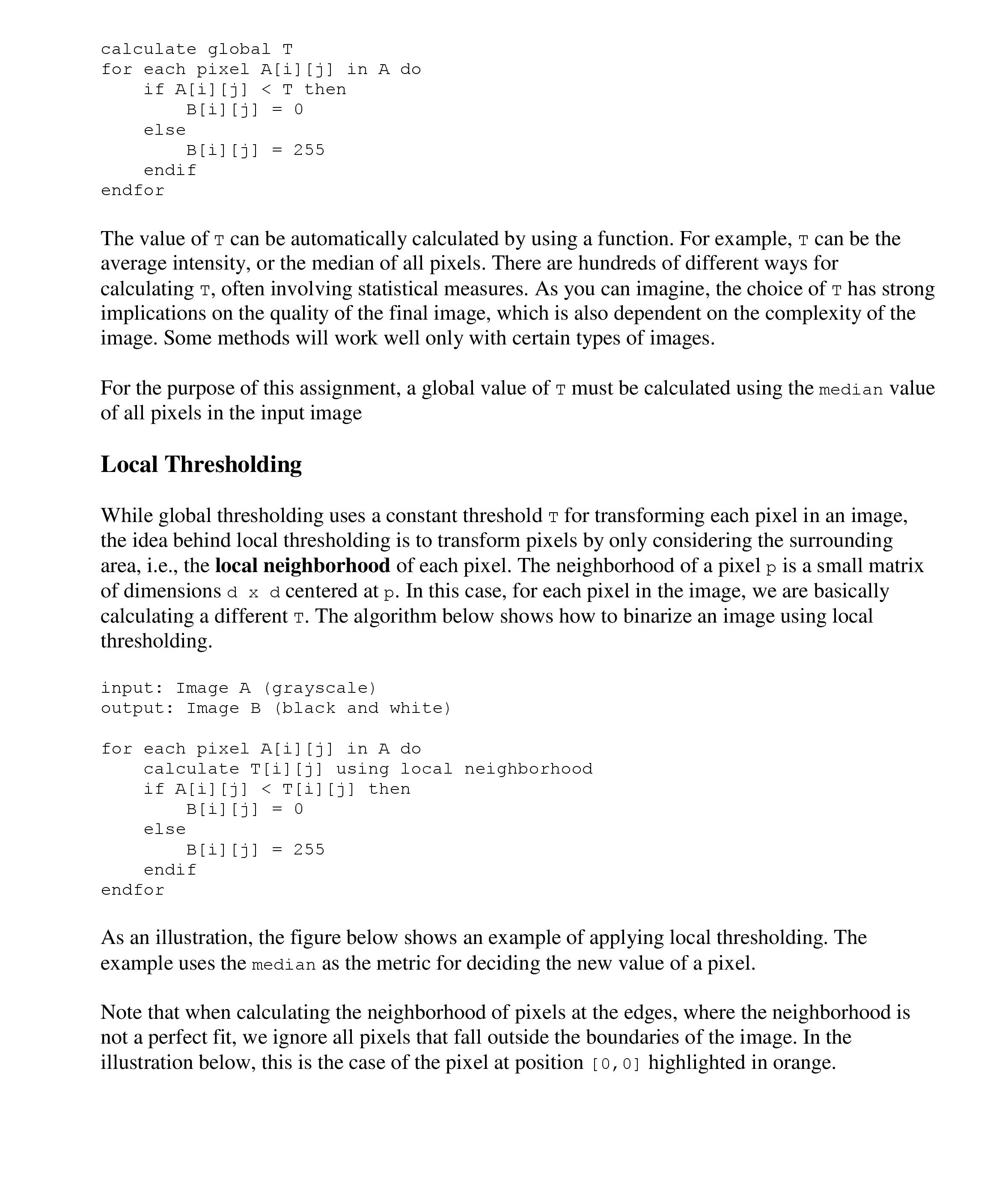 calculate global T
for each pixel A[i][j] in A do
    if A[i][j] < T then
        B[i][j] = 0
    else
        B[i][j] = 255
    endif
endfor

The value of T can be automatically calculated by using a function. For example, T can be the average intensity, or the median of all pixels. There are hundreds of different ways for calculating T, often involving statistical measures. As you can imagine, the choice of T has strong implications on the quality of the final image, which is also dependent on the complexity of the image. Some methods will work well only with certain types of images.

For the purpose of this assignment, a global value of T must be calculated using the median value of all pixels in the input image

Local Thresholding

While global thresholding uses a constant threshold T for transforming each pixel in an image, the idea behind local thresholding is to transform pixels by only considering the surrounding area, i.e., the local neighborhood of each pixel. The neighborhood of a pixel p is a small matrix of dimensions d x d centered at p. In this case, for each pixel in the image, we are basically calculating a different T. The algorithm below shows how to binarize an image using local thresholding.

input: Image A (grayscale)
output: Image B (black and white)

for each pixel A[i][j] in A do
    calculate T[i][j] using local neighborhood
    if A[i][j] < T[i][j] then
        B[i][j] = 0
    else
        B[i][j] = 255
    endif
endfor

As an illustration, the figure below shows an example of applying local thresholding. The example uses the median as the metric for deciding the new value of a pixel.

Note that when calculating the neighborhood of pixels at the edges, where the neighborhood is not a perfect fit, we ignore all pixels that fall outside the boundaries of the image. In the illustration below, this is the case of the pixel at position [0,0] highlighted in orange.